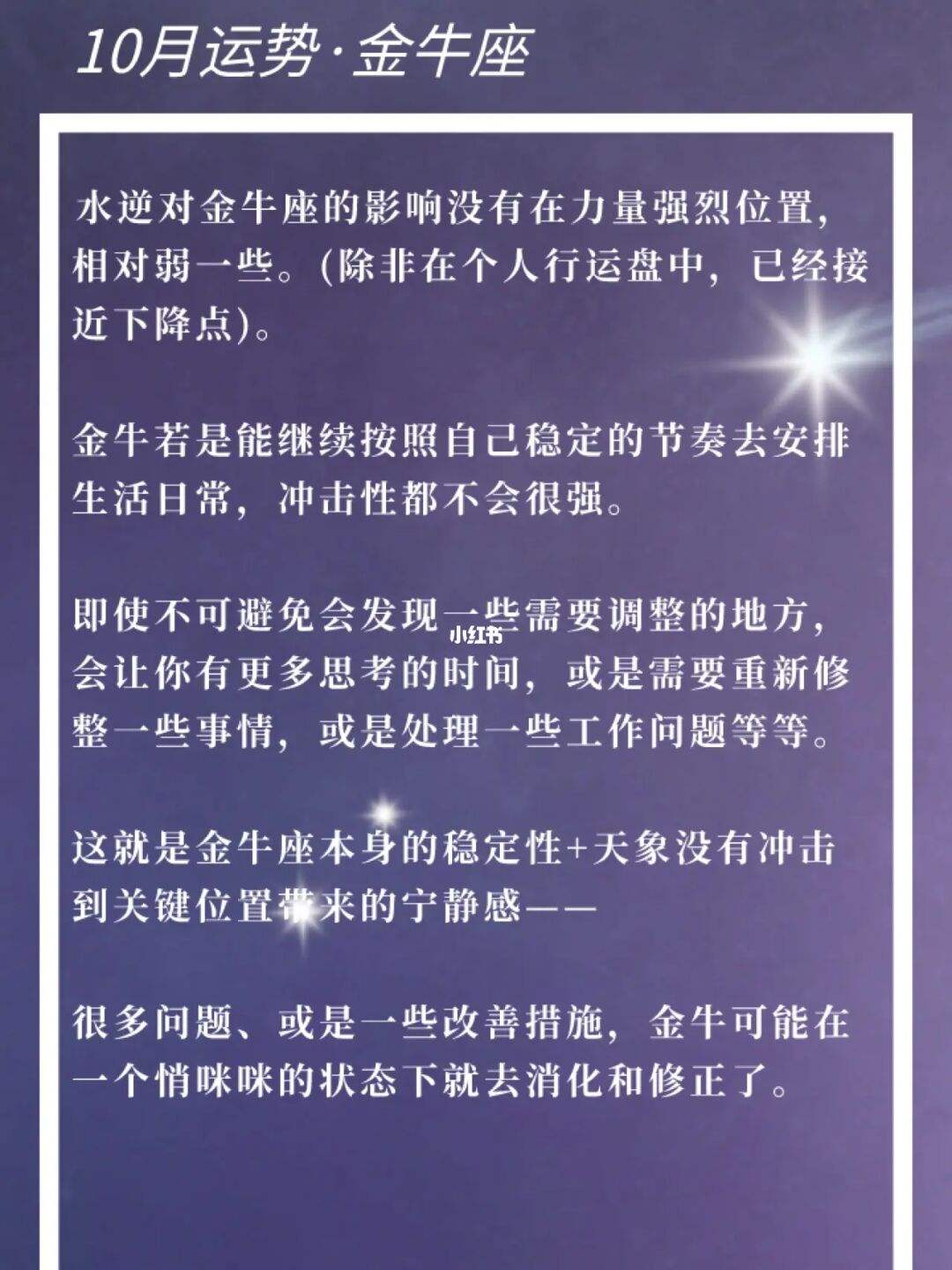 10月运势·金牛座

水逆对金牛座的影响没有在力量强烈位置，相对弱一些。(除非在个人行运盘中，已经接近下降点)。

金牛若是能继续按照自己稳定的节奏去安排生活日常，冲击性都不会很强。

即使不可避免会发现一些需要调整的地方，会让你有更多思考的时间，或是需要重新修整一些事情，或是处理一些工作问题等等。

小红书

这就是金牛座本身的稳定性+天象没有冲击到关键位置带来的宁静感——

很多问题、或是一些改善措施，金牛可能在一个悄咪咪的状态下就去消化和修正了。